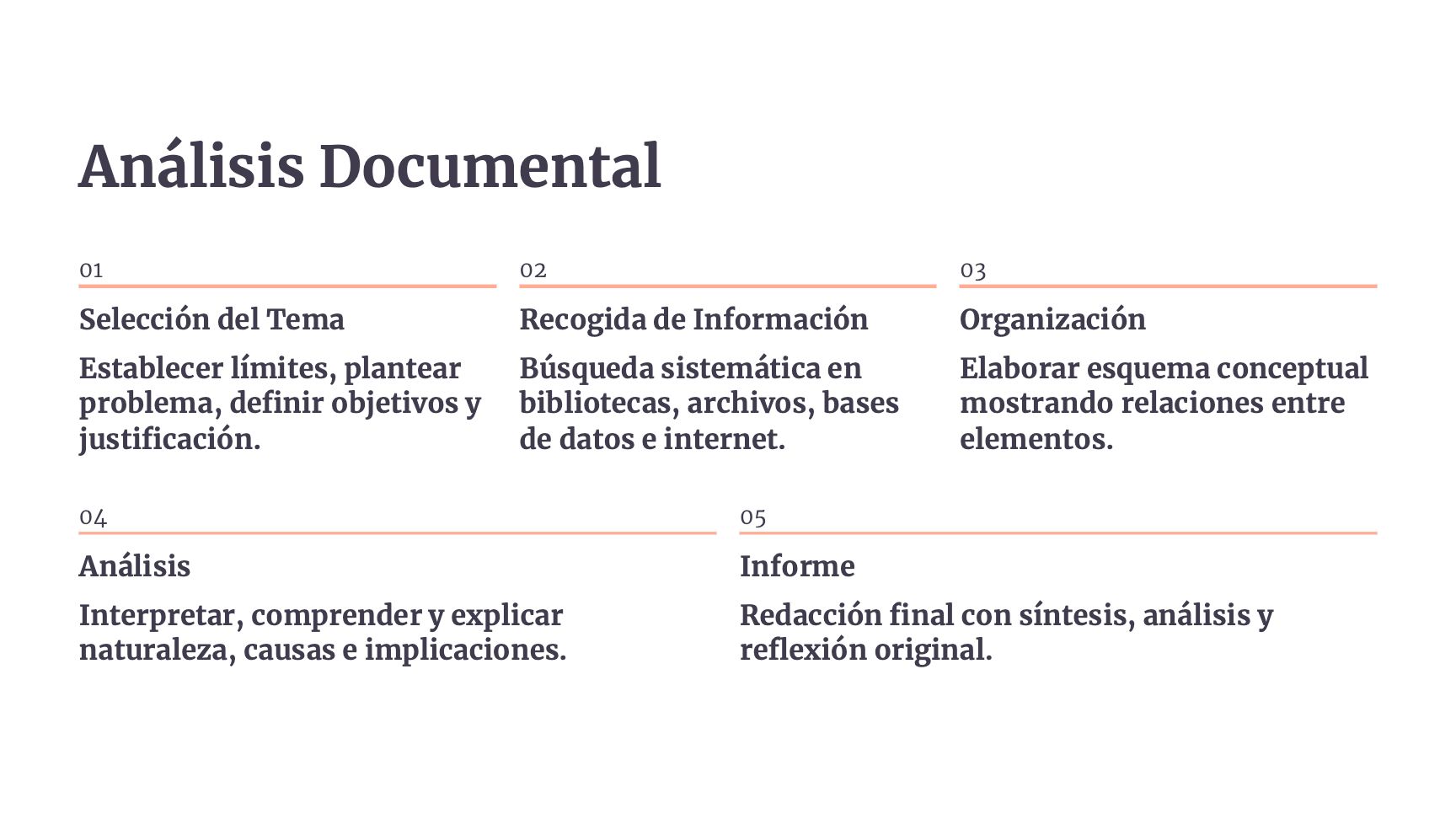 Análisis Documental

01

Selección del Tema

Establecer límites, plantear problema, definir objetivos y justificación.

02

Recogida de Información

Búsqueda sistemática en bibliotecas, archivos, bases de datos e internet.

03

Organización

Elaborar esquema conceptual mostrando relaciones entre elementos.

04

Análisis

Interpretar, comprender y explicar naturaleza, causas e implicaciones.

05

Informe

Redacción final con síntesis, análisis y reflexión original.